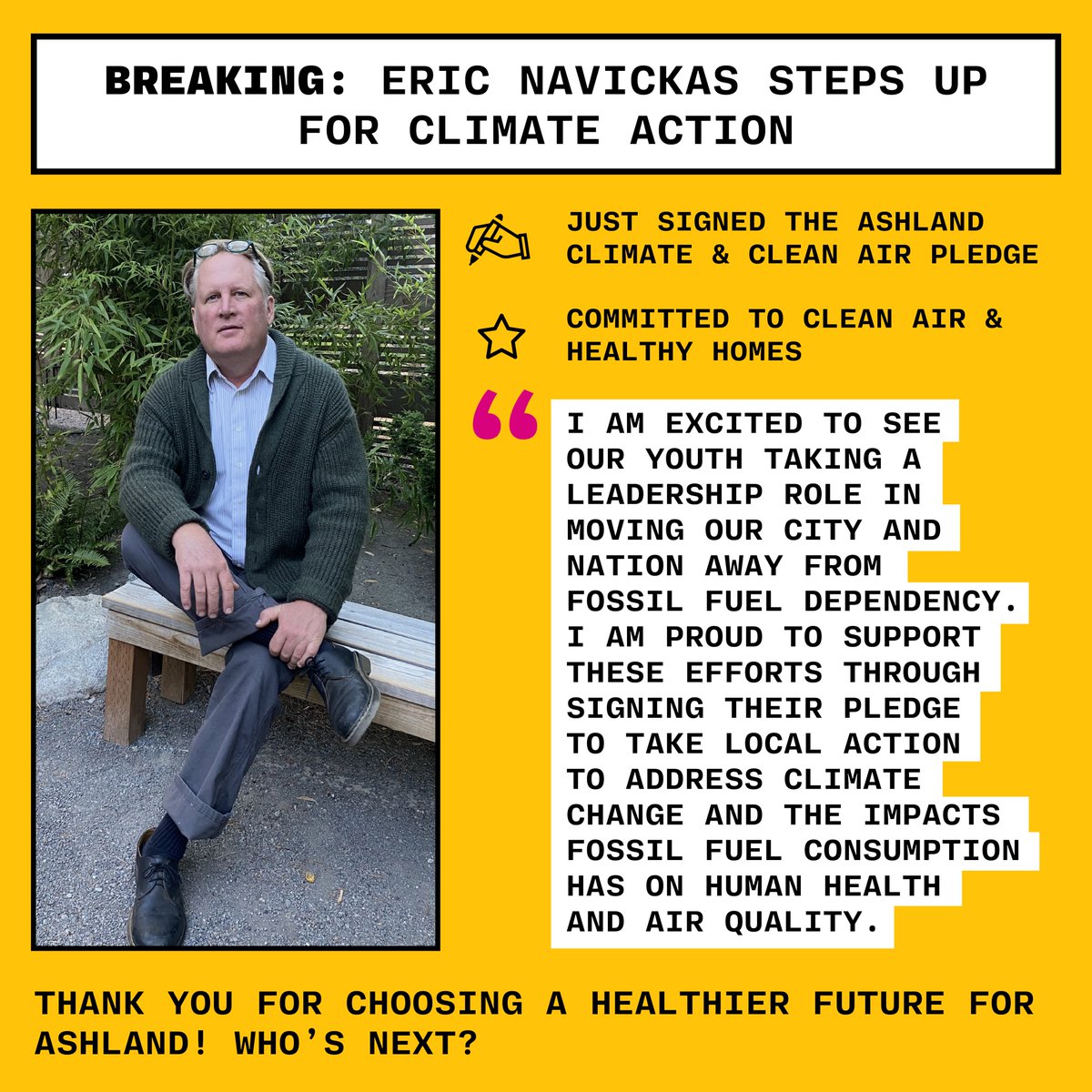 BREAKING: ERIC NAVICKAS STEPS UP FOR CLIMATE ACTION

JUST SIGNED THE ASHLAND CLIMATE & CLEAN AIR PLEDGE

COMMITTED TO CLEAN AIR & HEALTHY HOMES

I AM EXCITED TO SEE OUR YOUTH TAKING A LEADERSHIP ROLE IN MOVING OUR CITY AND NATION AWAY FROM FOSSIL FUEL DEPENDENCY. I AM PROUD TO SUPPORT THESE EFFORTS THROUGH SIGNING THEIR PLEDGE TO TAKE LOCAL ACTION TO ADDRESS CLIMATE CHANGE AND THE IMPACTS FOSSIL FUEL CONSUMPTION HAS ON HUMAN HEALTH AND AIR QUALITY.

THANK YOU FOR CHOOSING A HEALTHIER FUTURE FOR ASHLAND! WHO'S NEXT?